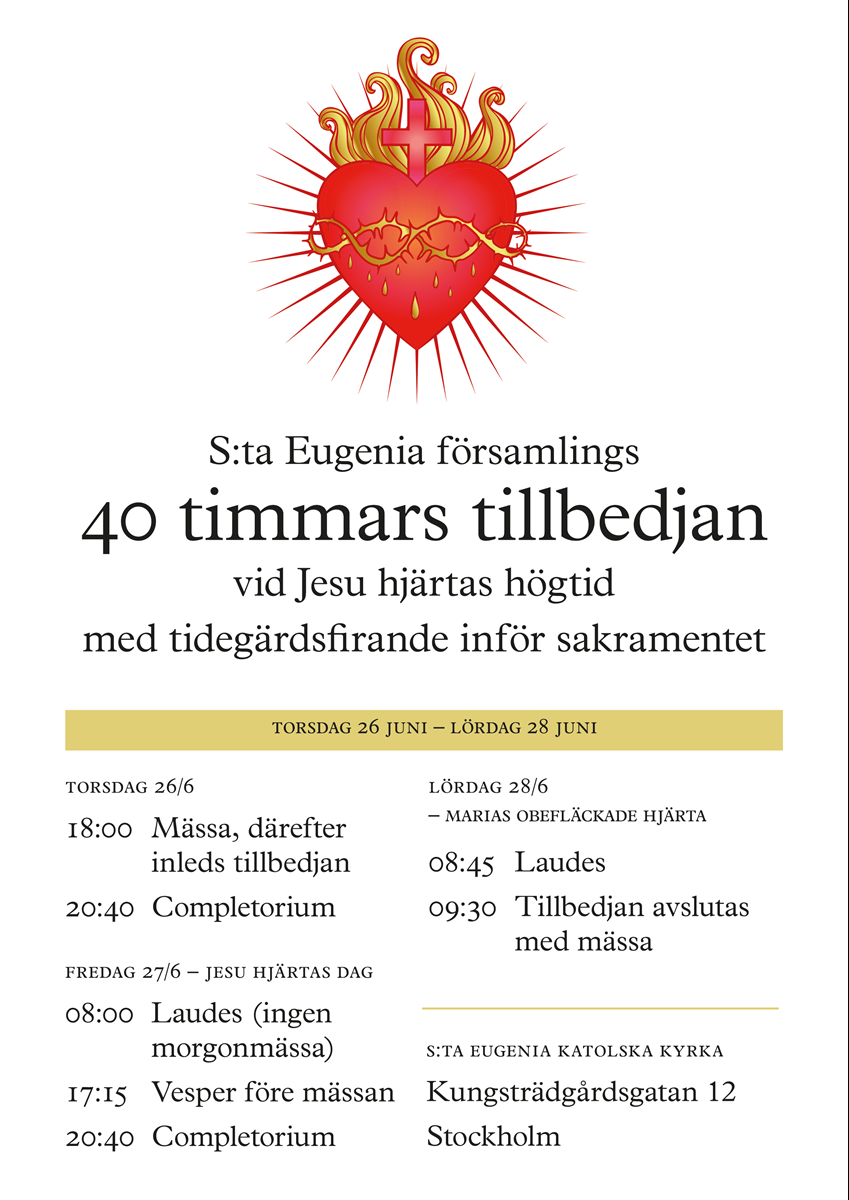 S:ta Eugenia församlings

40 timmars tillbedjan

vid Jesu hjärtas högtid

med tidegärdsfirande inför sakramentet

TORSDAG 26 JUNI – LÖRDAG 28 JUNI

TORSDAG 26/6

18:00 Mässa, därefter inleds tillbedjan

20:40 Completorium

FREDAG 27/6 – JESU HJÄRTAS DAG

08:00 Laudes (ingen morgonmässa)

17:15 Vesper före mässan

20:40 Completorium

LÖRDAG 28/6
– MARIAS OBEFLÄCKADE HJÄRTA

08:45 Laudes

09:30 Tillbedjan avslutas med mässa

S:TA EUGENIA KATOLSKA KYRKA

Kungsträdgårdsgatan 12

Stockholm